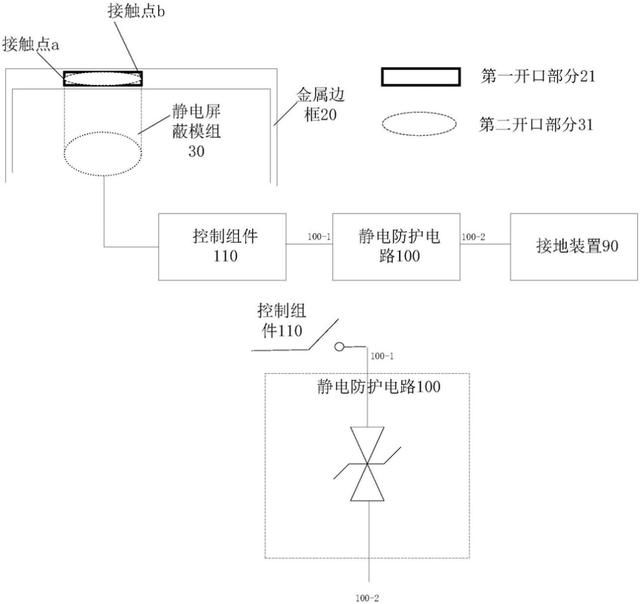 接触点b
接触点a
第一开口部分21
金属边框20
静电屏蔽模组30
第二开口部分31
控制组件110
100-1
静电防护电路100
100-2
接地装置90
控制组件110
100-1
静电防护电路100
100-2